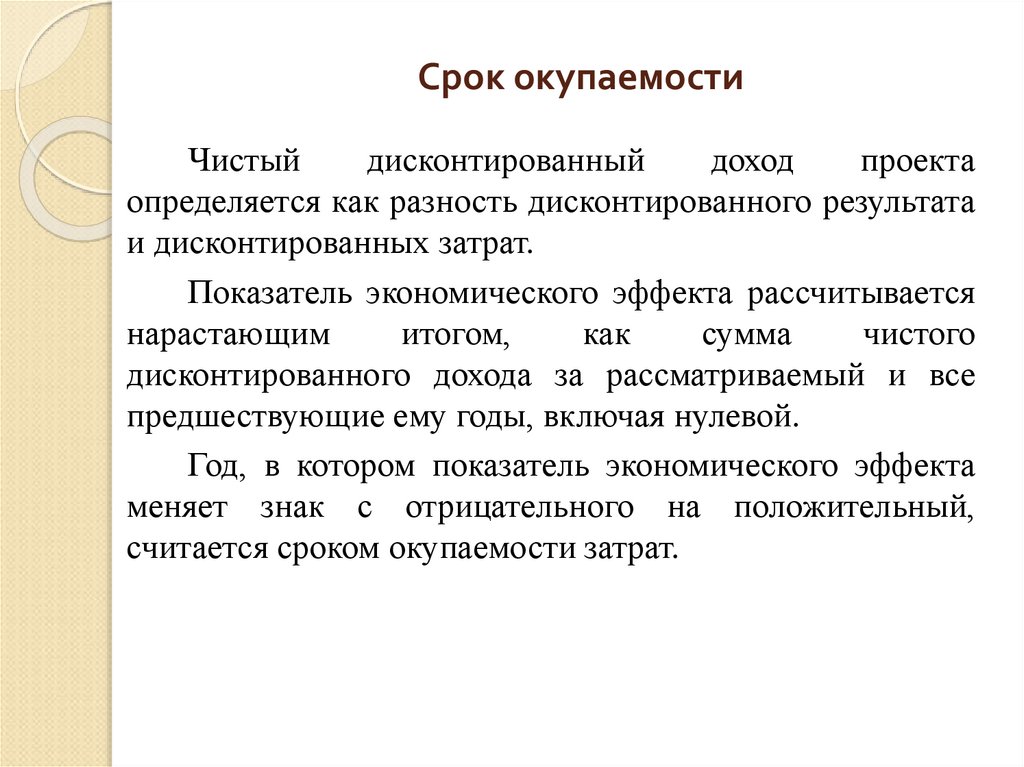 Срок окупаемости

Чистый дисконтированный доход проекта определяется как разность дисконтированного результата и дисконтированных затрат.

Показатель экономического эффекта рассчитывается нарастающим итогом, как сумма чистого дисконтированного дохода за рассматриваемый и все предшествующие ему годы, включая нулевой.

Год, в котором показатель экономического эффекта меняет знак с отрицательного на положительный, считается сроком окупаемости затрат.